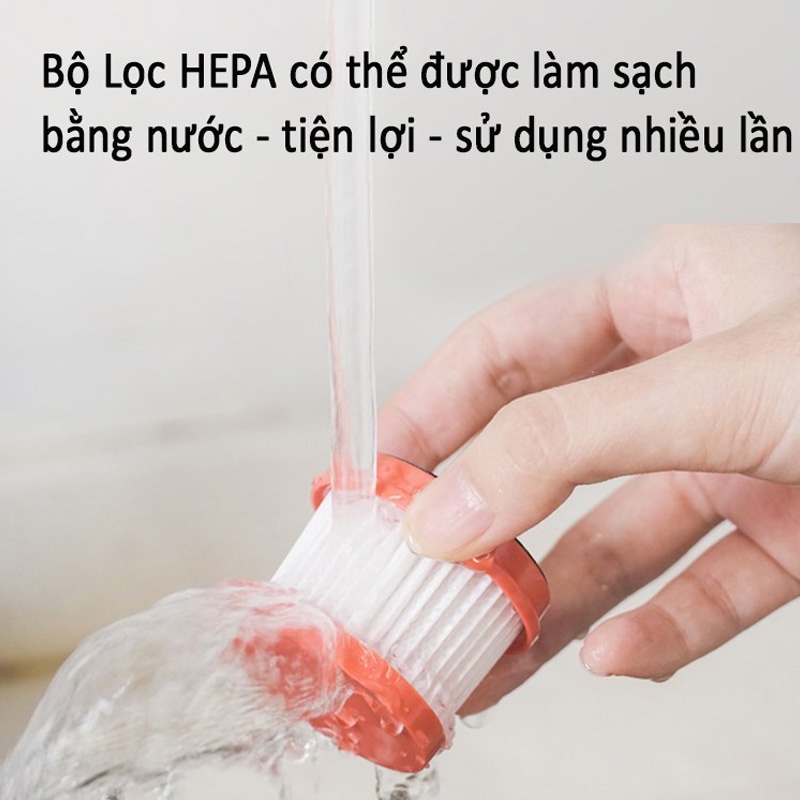 Bộ Lọc HEPA có thể được làm sạch bằng nước - tiện lợi - sử dụng nhiều lần